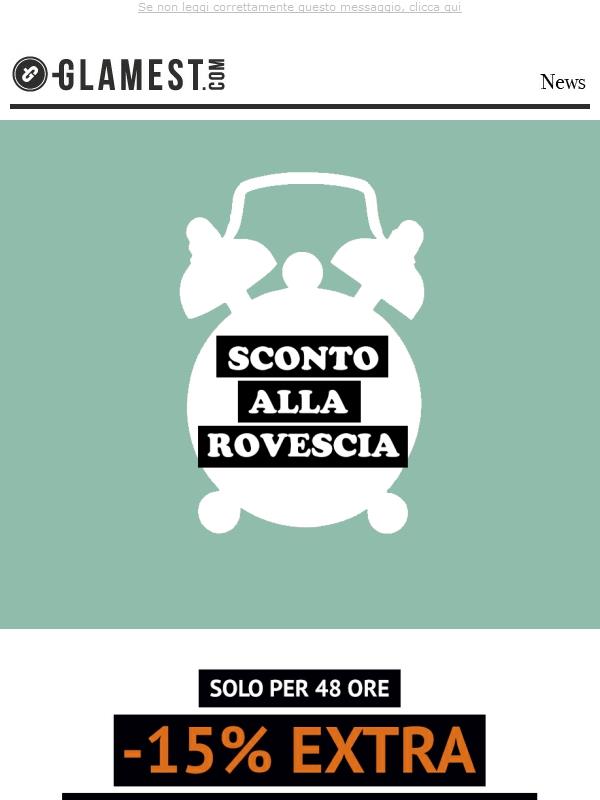 Se non leggi correttamente questo messaggio, clicca qui

GLAMEST.COM

News

SCONTO
ALLA
ROVESCIA

SOLO PER 48 ORE

-15% EXTRA